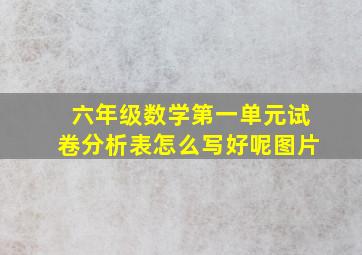 六年级数学第一单元试卷分析表怎么写好呢图片